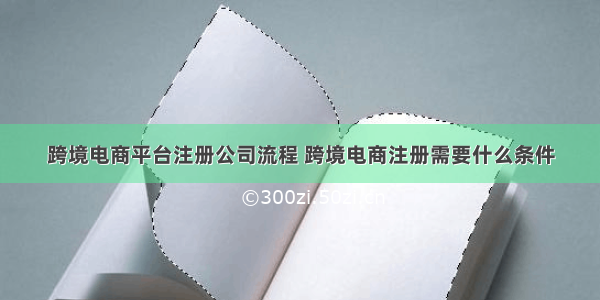 跨境电商平台注册公司流程 跨境电商注册需要什么条件

©300zi.50zi.cn